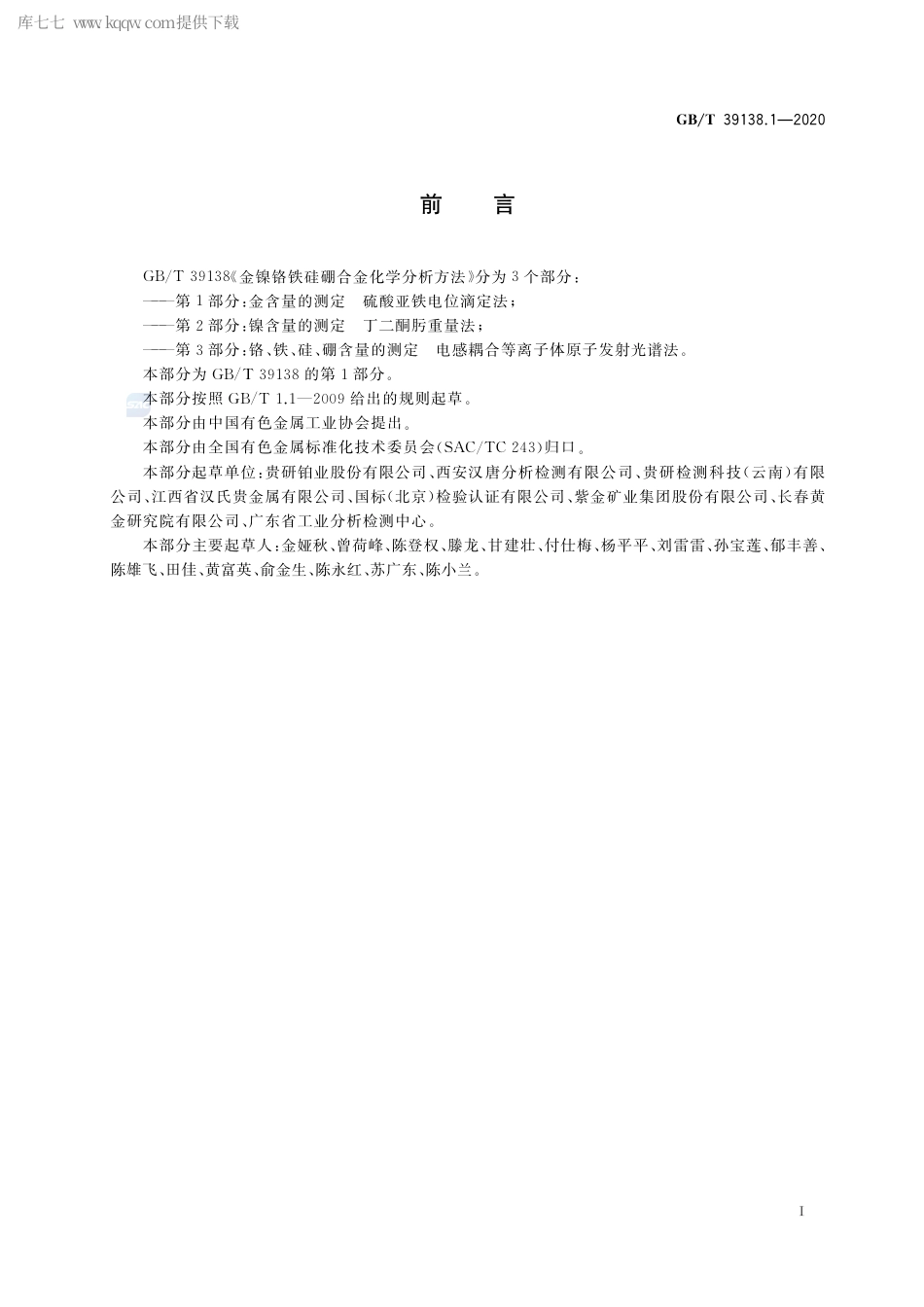 库七七 www.kqqw.com提供下载

GB/T 39138.1—2020

前　言

GB/T 39138《金镍铬铁硅硼合金化学分析方法》分为3个部分：

——第1部分：金含量的测定　硫酸亚铁电位滴定法；

——第2部分：镍含量的测定　丁二酮肟重量法；

——第3部分：铬、铁、硅、硼含量的测定　电感耦合等离子体原子发射光谱法。

本部分为GB/T 39138的第1部分。

本部分按照GB/T 1.1—2009给出的规则起草。

本部分由中国有色金属工业协会提出。

本部分由全国有色金属标准化技术委员会(SAC/TC 243)归口。

本部分起草单位：贵研铂业股份有限公司、西安汉唐分析检测有限公司、贵研检测科技(云南)有限公司、江西省汉氏贵金属有限公司、国标(北京)检验认证有限公司、紫金矿业集团股份有限公司、长春黄金研究院有限公司、广东省工业分析检测中心。

本部分主要起草人：金娅秋、曾荷峰、陈登权、滕龙、甘建壮、付仕梅、杨平平、刘雷雷、孙宝莲、郁丰善、陈雄飞、田佳、黄富英、俞金生、陈永红、苏广东、陈小兰。

I